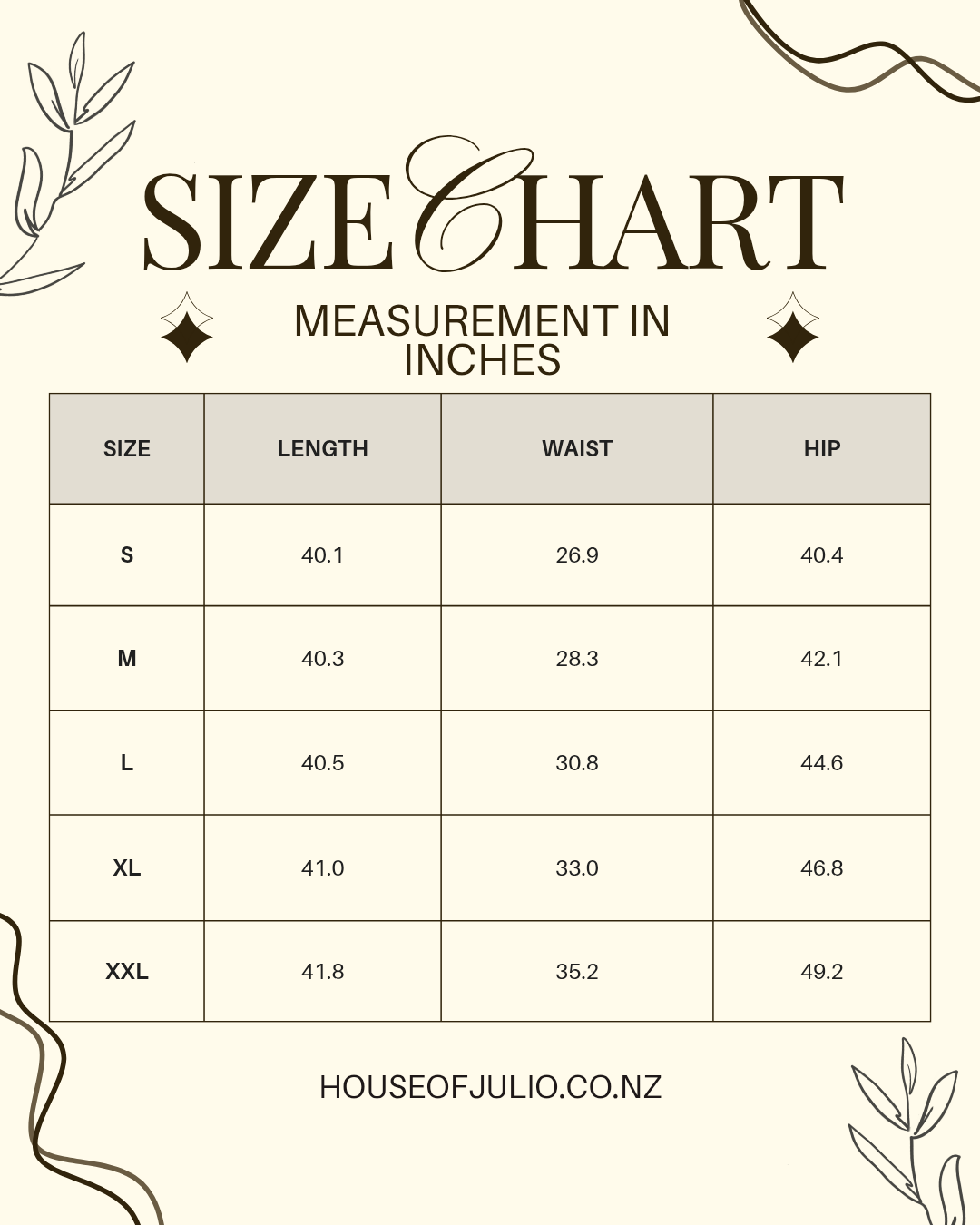 SIZE CHART

MEASUREMENT IN INCHES

| SIZE | LENGTH | WAIST | HIP |
|---|---|---|---|
| S | 40.1 | 26.9 | 40.4 |
| M | 40.3 | 28.3 | 42.1 |
| L | 40.5 | 30.8 | 44.6 |
| XL | 41.0 | 33.0 | 46.8 |
| XXL | 41.8 | 35.2 | 49.2 |

HOUSEOFJULIO.CO.NZ